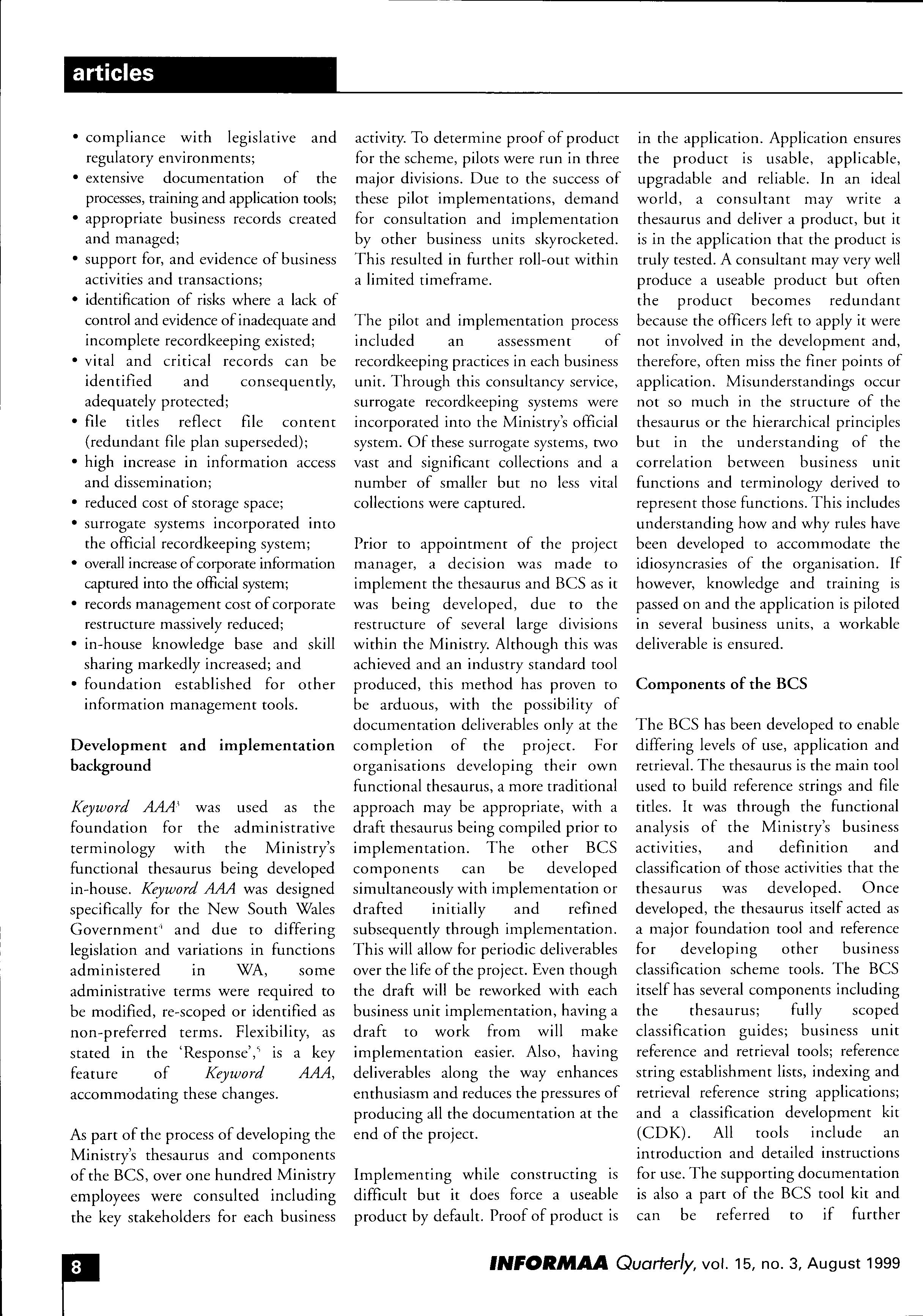 articles

• compliance with legislative and regulatory environments;
• extensive documentation of the processes, training and application tools;
• appropriate business records created and managed;
• support for, and evidence of business activities and transactions;
• identification of risks where a lack of control and evidence of inadequate and incomplete recordkeeping existed;
• vital and critical records can be identified and consequently, adequately protected;
• file titles reflect file content (redundant file plan superseded);
• high increase in information access and dissemination;
• reduced cost of storage space;
• surrogate systems incorporated into the official recordkeeping system;
• overall increase of corporate information captured into the official system;
• records management cost of corporate restructure massively reduced;
• in-house knowledge base and skill sharing markedly increased; and
• foundation established for other information management tools.

Development and implementation background

Keyword AAA$^3$ was used as the foundation for the administrative terminology with the Ministry's functional thesaurus being developed in-house. Keyword AAA was designed specifically for the New South Wales Government$^4$ and due to differing legislation and variations in functions administered in WA, some administrative terms were required to be modified, re-scoped or identified as non-preferred terms. Flexibility, as stated in the 'Response',$^5$ is a key feature of Keyword AAA, accommodating these changes.

As part of the process of developing the Ministry's thesaurus and components of the BCS, over one hundred Ministry employees were consulted including the key stakeholders for each business activity. To determine proof of product for the scheme, pilots were run in three major divisions. Due to the success of these pilot implementations, demand for consultation and implementation by other business units skyrocketed. This resulted in further roll-out within a limited timeframe.

The pilot and implementation process included an assessment of recordkeeping practices in each business unit. Through this consultancy service, surrogate recordkeeping systems were incorporated into the Ministry's official system. Of these surrogate systems, two vast and significant collections and a number of smaller but no less vital collections were captured.

Prior to appointment of the project manager, a decision was made to implement the thesaurus and BCS as it was being developed, due to the restructure of several large divisions within the Ministry. Although this was achieved and an industry standard tool produced, this method has proven to be arduous, with the possibility of documentation deliverables only at the completion of the project. For organisations developing their own functional thesaurus, a more traditional approach may be appropriate, with a draft thesaurus being compiled prior to implementation. The other BCS components can be developed simultaneously with implementation or drafted initially and refined subsequently through implementation. This will allow for periodic deliverables over the life of the project. Even though the draft will be reworked with each business unit implementation, having a draft to work from will make implementation easier. Also, having deliverables along the way enhances enthusiasm and reduces the pressures of producing all the documentation at the end of the project.

Implementing while constructing is difficult but it does force a useable product by default. Proof of product is in the application. Application ensures the product is usable, applicable, upgradable and reliable. In an ideal world, a consultant may write a thesaurus and deliver a product, but it is in the application that the product is truly tested. A consultant may very well produce a useable product but often the product becomes redundant because the officers left to apply it were not involved in the development and, therefore, often miss the finer points of application. Misunderstandings occur not so much in the structure of the thesaurus or the hierarchical principles but in the understanding of the correlation between business unit functions and terminology derived to represent those functions. This includes understanding how and why rules have been developed to accommodate the idiosyncrasies of the organisation. If however, knowledge and training is passed on and the application is piloted in several business units, a workable deliverable is ensured.

Components of the BCS

The BCS has been developed to enable differing levels of use, application and retrieval. The thesaurus is the main tool used to build reference strings and file titles. It was through the functional analysis of the Ministry's business activities, and definition and classification of those activities that the thesaurus was developed. Once developed, the thesaurus itself acted as a major foundation tool and reference for developing other business classification scheme tools. The BCS itself has several components including the thesaurus; fully scoped classification guides; business unit reference and retrieval tools; reference string establishment lists, indexing and retrieval reference string applications; and a classification development kit (CDK). All tools include an introduction and detailed instructions for use. The supporting documentation is also a part of the BCS tool kit and can be referred to if further

8

INFORMAA Quarterly, vol. 15, no. 3, August 1999